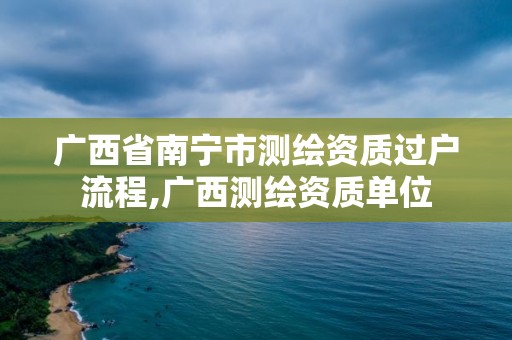 广西省南宁市测绘资质过户流程,广西测绘资质单位